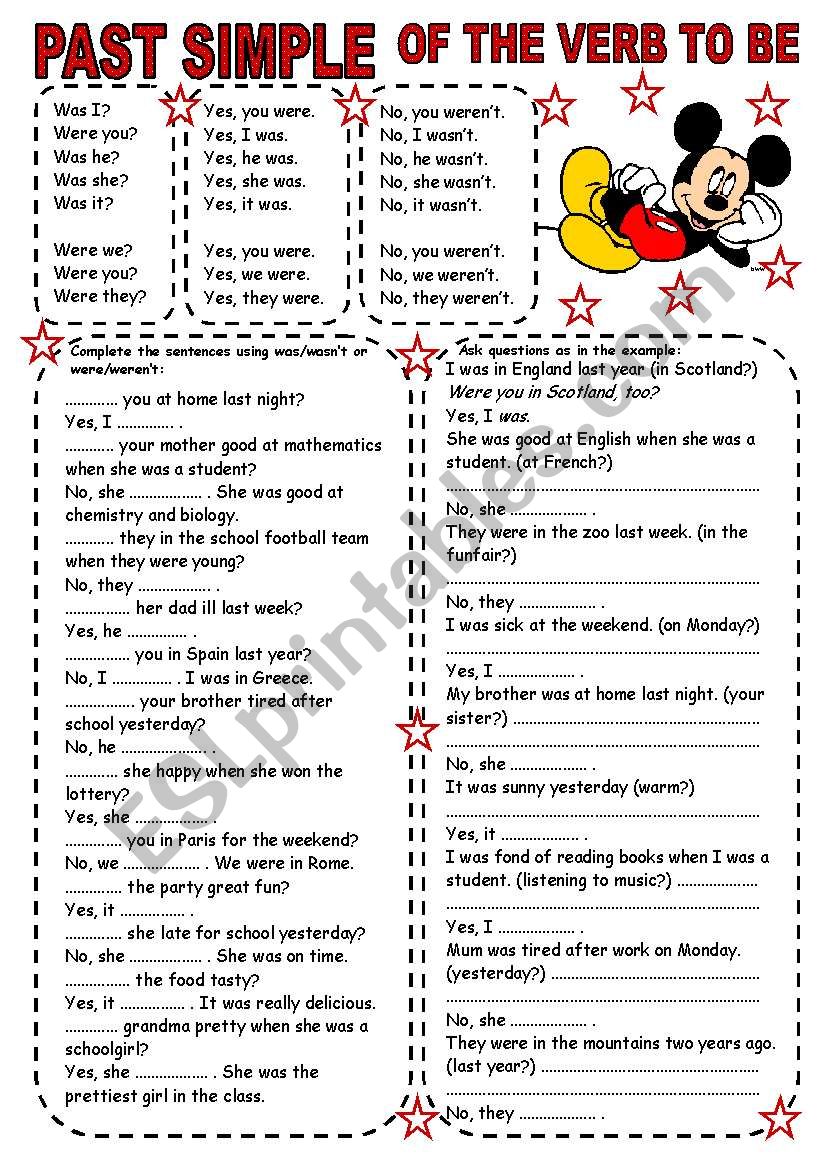 PAST SIMPLE OF THE VERB TO BE

Was I?
Were you?
Was he?
Was she?
Was it?

Were we?
Were you?
Were they?

Yes, you were.
Yes, I was.
Yes, he was.
Yes, she was.
Yes, it was.

Yes, you were.
Yes, we were.
Yes, they were.

No, you weren't.
No, I wasn't.
No, he wasn't.
No, she wasn't.
No, it wasn't.

No, you weren't.
No, we weren't.
No, they weren't.

Complete the sentences using was/wasn't or were/weren't:

____ you at home last night?
Yes, I ____ .
____ your mother good at mathematics when she was a student?
No, she ____ . She was good at chemistry and biology.
____ they in the school football team when they were young?
No, they ____ .
____ her dad ill last week?
Yes, he ____ .
____ you in Spain last year?
No, I ____ . I was in Greece.
____ your brother tired after school yesterday?
No, he ____ .
____ she happy when she won the lottery?
Yes, she ____ .
____ you in Paris for the weekend?
No, we ____ . We were in Rome.
____ the party great fun?
Yes, it ____ .
____ she late for school yesterday?
No, she ____ . She was on time.
____ the food tasty?
Yes, it ____ . It was really delicious.
____ grandma pretty when she was a schoolgirl?
Yes, she ____ . She was the prettiest girl in the class.

Ask questions as in the example:
I was in England last year (in Scotland?)
Were you in Scotland, too?
Yes, I was.
She was good at English when she was a student. (at French?)
____
No, she ____ .
They were in the zoo last week. (in the funfair?)
____
No, they ____ .
I was sick at the weekend. (on Monday?)
____
Yes, I ____ .
My brother was at home last night. (your sister?) ____
____
No, she ____ .
It was sunny yesterday (warm?)
____
Yes, it ____ .
I was fond of reading books when I was a student. (listening to music?) ____
____
Yes, I ____ .
Mum was tired after work on Monday. (yesterday?) ____
____
No, she ____ .
They were in the mountains two years ago. (last year?) ____
____
No, they ____ .

ESLprintables.com